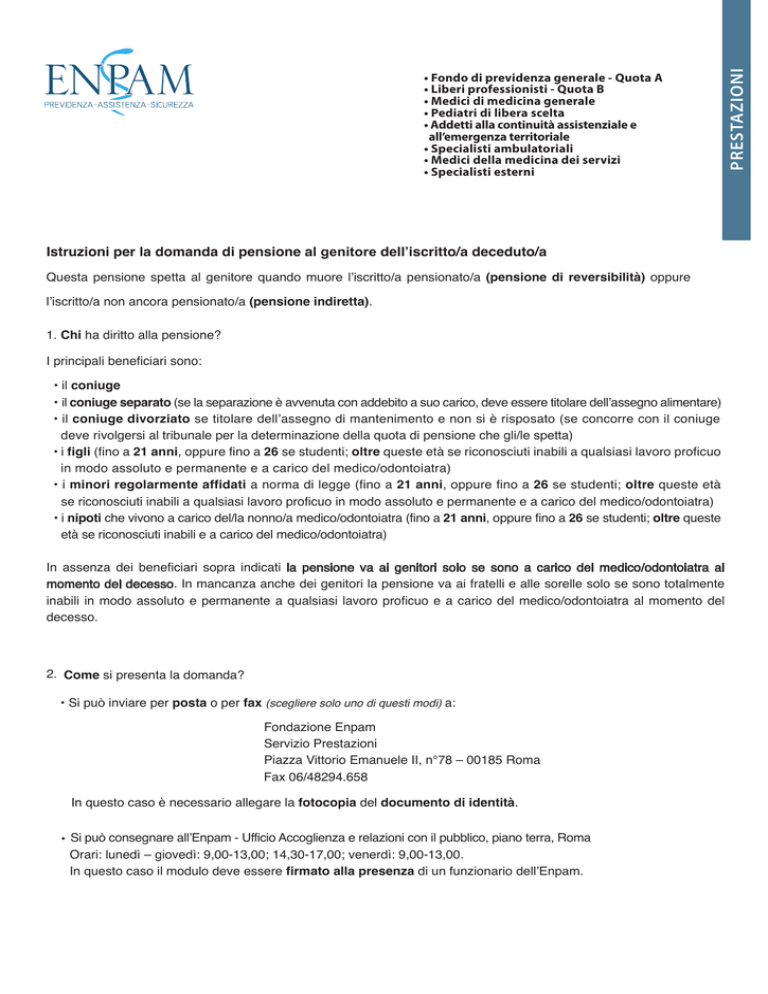 ENPAM
PREVIDENZA · ASSISTENZA · SICUREZZA

• Fondo di previdenza generale - Quota A
• Liberi professionisti - Quota B
• Medici di medicina generale
• Pediatri di libera scelta
• Addetti alla continuità assistenziale e all'emergenza territoriale
• Specialisti ambulatoriali
• Medici della medicina dei servizi
• Specialisti esterni

PRESTAZIONI

Istruzioni per la domanda di pensione al genitore dell'iscritto/a deceduto/a

Questa pensione spetta al genitore quando muore l'iscritto/a pensionato/a (pensione di reversibilità) oppure l'iscritto/a non ancora pensionato/a (pensione indiretta).

1. Chi ha diritto alla pensione?

I principali beneficiari sono:

• il coniuge
• il coniuge separato (se la separazione è avvenuta con addebito a suo carico, deve essere titolare dell'assegno alimentare)
• il coniuge divorziato se titolare dell'assegno di mantenimento e non si è risposato (se concorre con il coniuge deve rivolgersi al tribunale per la determinazione della quota di pensione che gli/le spetta)
• i figli (fino a 21 anni, oppure fino a 26 se studenti; oltre queste età se riconosciuti inabili a qualsiasi lavoro proficuo in modo assoluto e permanente e a carico del medico/odontoiatra)
• i minori regolarmente affidati a norma di legge (fino a 21 anni, oppure fino a 26 se studenti; oltre queste età se riconosciuti inabili a qualsiasi lavoro proficuo in modo assoluto e permanente e a carico del medico/odontoiatra)
• i nipoti che vivono a carico del/la nonno/a medico/odontoiatra (fino a 21 anni, oppure fino a 26 se studenti; oltre queste età se riconosciuti inabili e a carico del medico/odontoiatra)

In assenza dei beneficiari sopra indicati la pensione va ai genitori solo se sono a carico del medico/odontoiatra al momento del decesso. In mancanza anche dei genitori la pensione va ai fratelli e alle sorelle solo se sono totalmente inabili in modo assoluto e permanente a qualsiasi lavoro proficuo e a carico del medico/odontoiatra al momento del decesso.

2. Come si presenta la domanda?

• Si può inviare per posta o per fax (scegliere solo uno di questi modi) a:

Fondazione Enpam
Servizio Prestazioni
Piazza Vittorio Emanuele II, n°78 – 00185 Roma
Fax 06/48294.658

In questo caso è necessario allegare la fotocopia del documento di identità.

• Si può consegnare all'Enpam - Ufficio Accoglienza e relazioni con il pubblico, piano terra, Roma
Orari: lunedì – giovedì: 9,00-13,00; 14,30-17,00; venerdì: 9,00-13,00.
In questo caso il modulo deve essere firmato alla presenza di un funzionario dell'Enpam.